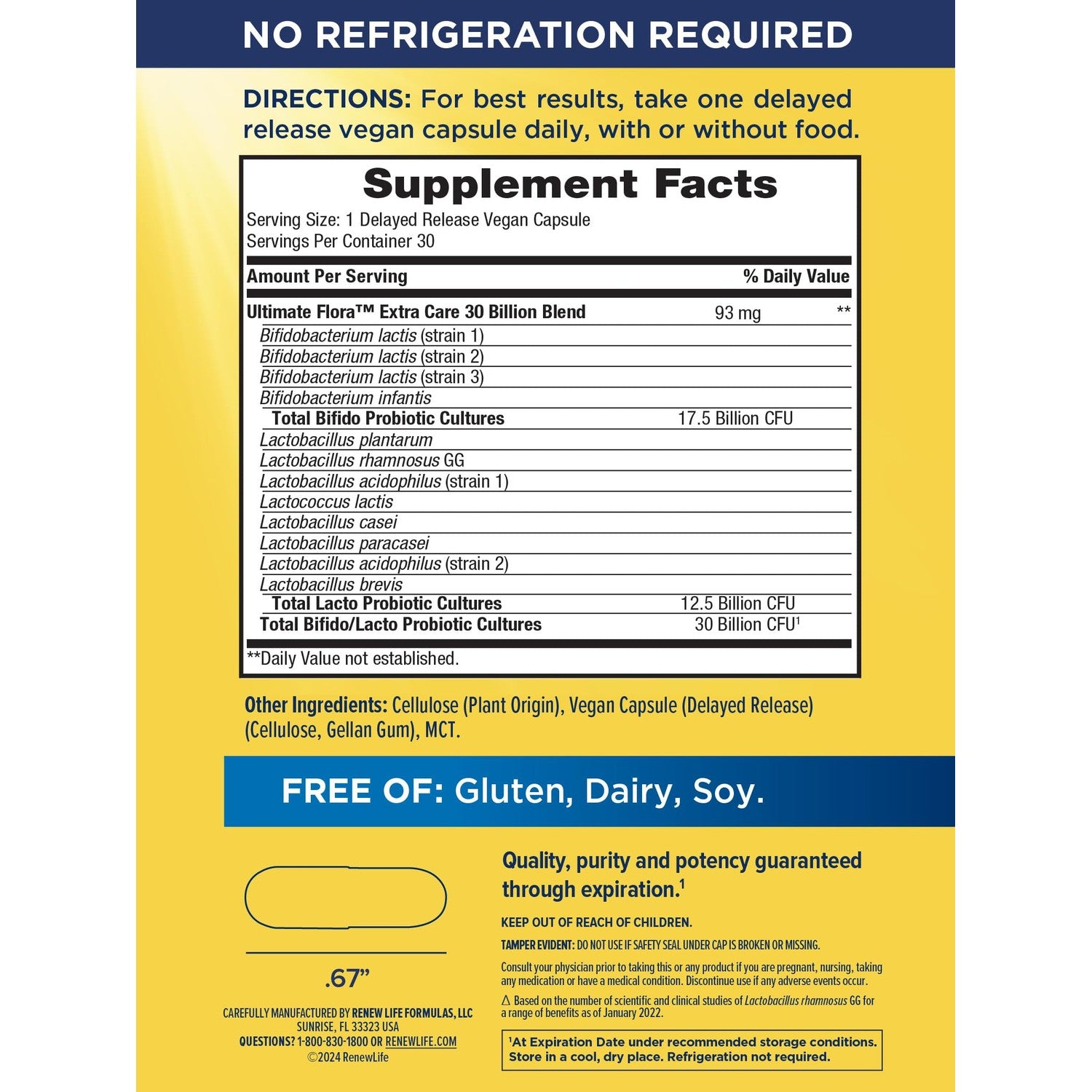 NO REFRIGERATION REQUIRED

DIRECTIONS: For best results, take one delayed release vegan capsule daily, with or without food.

Supplement Facts
Serving Size: 1 Delayed Release Vegan Capsule
Servings Per Container 30

| Amount Per Serving | | % Daily Value |
|---|---|---|
| Ultimate Flora™ Extra Care 30 Billion Blend | 93 mg | ** |
| Bifidobacterium lactis (strain 1) | | |
| Bifidobacterium lactis (strain 2) | | |
| Bifidobacterium lactis (strain 3) | | |
| Bifidobacterium infantis | | |
| Total Bifido Probiotic Cultures | 17.5 Billion CFU | |
| Lactobacillus plantarum | | |
| Lactobacillus rhamnosus GG | | |
| Lactobacillus acidophilus (strain 1) | | |
| Lactococcus lactis | | |
| Lactobacillus casei | | |
| Lactobacillus paracasei | | |
| Lactobacillus acidophilus (strain 2) | | |
| Lactobacillus brevis | | |
| Total Lacto Probiotic Cultures | 12.5 Billion CFU | |
| Total Bifido/Lacto Probiotic Cultures | 30 Billion CFU$^1$ | |

**Daily Value not established.

Other Ingredients: Cellulose (Plant Origin), Vegan Capsule (Delayed Release) (Cellulose, Gellan Gum), MCT.

FREE OF: Gluten, Dairy, Soy.

.67"

CAREFULLY MANUFACTURED BY RENEW LIFE FORMULAS, LLC
SUNRISE, FL 33323 USA
QUESTIONS? 1-800-830-1800 OR RENEWLIFE.COM
©2024 RenewLife

Quality, purity and potency guaranteed through expiration.$^1$

KEEP OUT OF REACH OF CHILDREN.

TAMPER EVIDENT: DO NOT USE IF SAFETY SEAL UNDER CAP IS BROKEN OR MISSING.

Consult your physician prior to taking this or any product if you are pregnant, nursing, taking any medication or have a medical condition. Discontinue use if any adverse events occur.

△ Based on the number of scientific and clinical studies of Lactobacillus rhamnosus GG for a range of benefits as of January 2022.

$^1$At Expiration Date under recommended storage conditions. Store in a cool, dry place. Refrigeration not required.